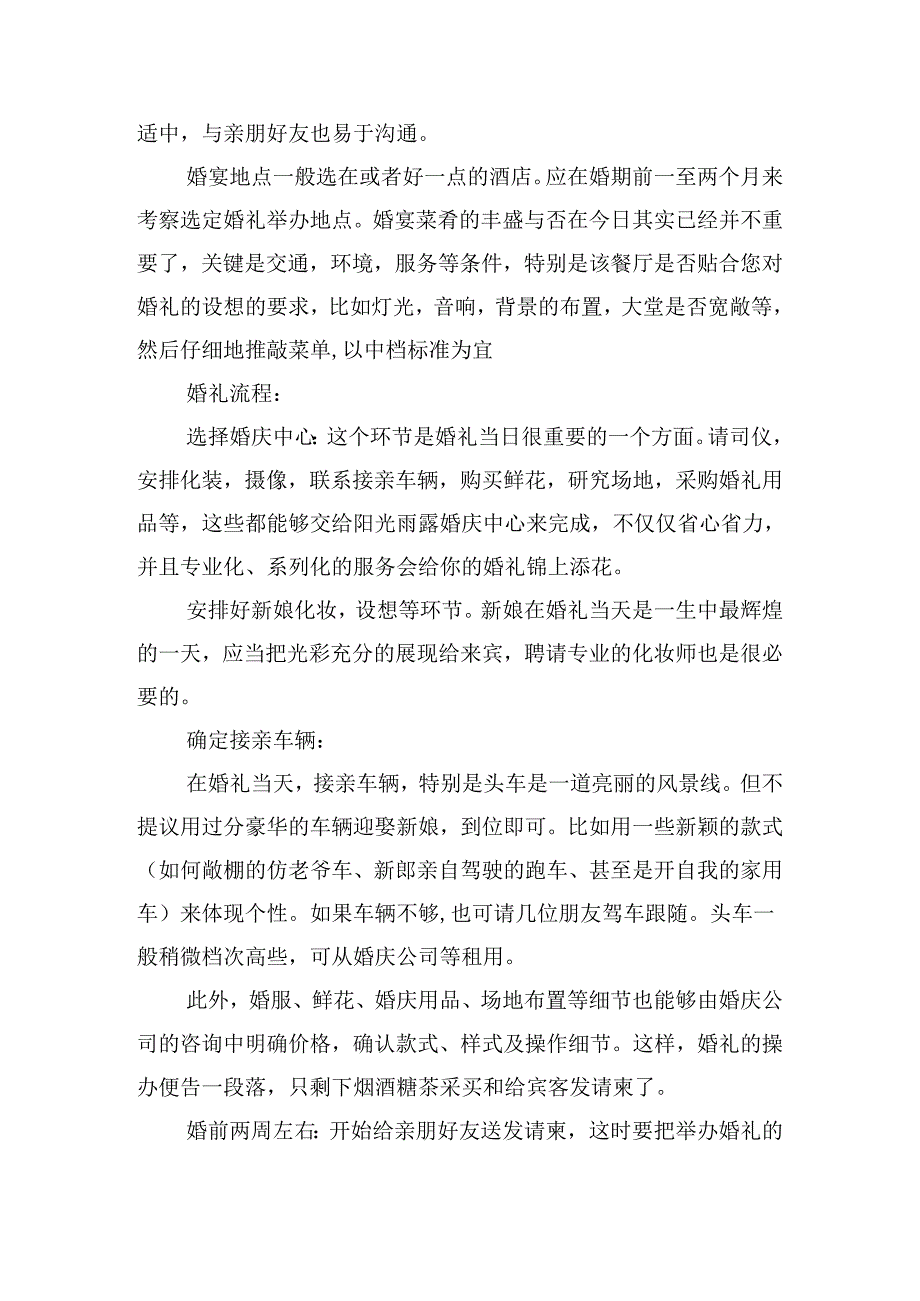 适中，与亲朋好友也易于沟通。

婚宴地点一般选在或者好一点的酒店。应在婚期前一至两个月来考察选定婚礼举办地点。婚宴菜肴的丰盛与否在今日其实已经并不重要了，关键是交通，环境，服务等条件，特别是该餐厅是否贴合您对婚礼的设想的要求，比如灯光，音响，背景的布置，大堂是否宽敞等，然后仔细地推敲菜单,以中档标准为宜

婚礼流程：

选择婚庆中心：这个环节是婚礼当日很重要的一个方面。请司仪，安排化装，摄像，联系接亲车辆，购买鲜花，研究场地，采购婚礼用品等，这些都能够交给阳光雨露婚庆中心来完成，不仅仅省心省力，并且专业化、系列化的服务会给你的婚礼锦上添花。

安排好新娘化妆，设想等环节。新娘在婚礼当天是一生中最辉煌的一天，应当把光彩充分的展现给来宾，聘请专业的化妆师也是很必要的。

确定接亲车辆：

在婚礼当天，接亲车辆，特别是头车是一道亮丽的风景线。但不提议用过分豪华的车辆迎娶新娘，到位即可。比如用一些新颖的款式（如何敞棚的仿老爷车、新郎亲自驾驶的跑车、甚至是开自我的家用车）来体现个性。如果车辆不够，也可请几位朋友驾车跟随。头车一般稍微档次高些，可从婚庆公司等租用。

此外，婚服、鲜花、婚庆用品、场地布置等细节也能够由婚庆公司的咨询中明确价格，确认款式、样式及操作细节。这样，婚礼的操办便告一段落，只剩下烟酒糖茶采买和给宾客发请柬了。

婚前两周左右：开始给亲朋好友送发请柬，这时要把举办婚礼的